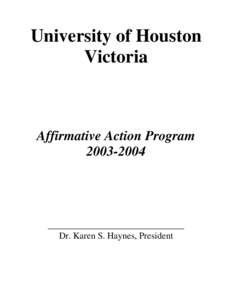 University of Houston
Victoria

Affirmative Action Program
2003-2004

Dr. Karen S. Haynes, President